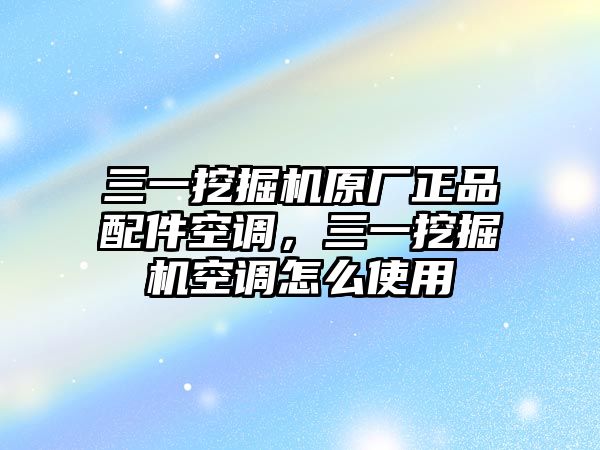 三一挖掘机原厂正品配件空调，三一挖掘机空调怎么使用